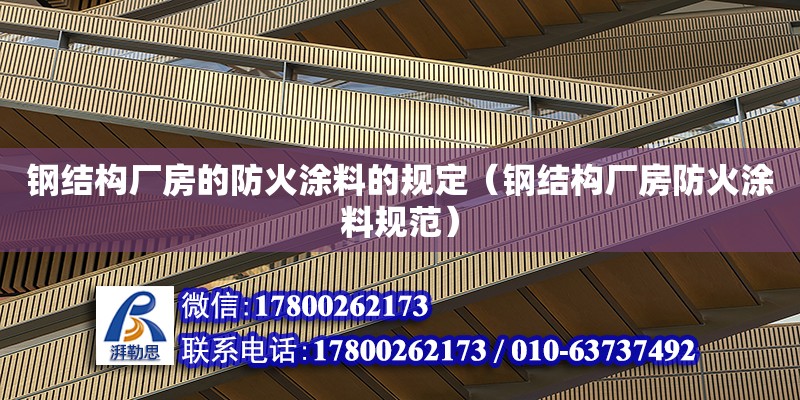 钢结构厂房的防火涂料的规定（钢结构厂房防火涂料规范）

湃勒思

微信:17800262173

联系电话:17800262173 / 010-63737492